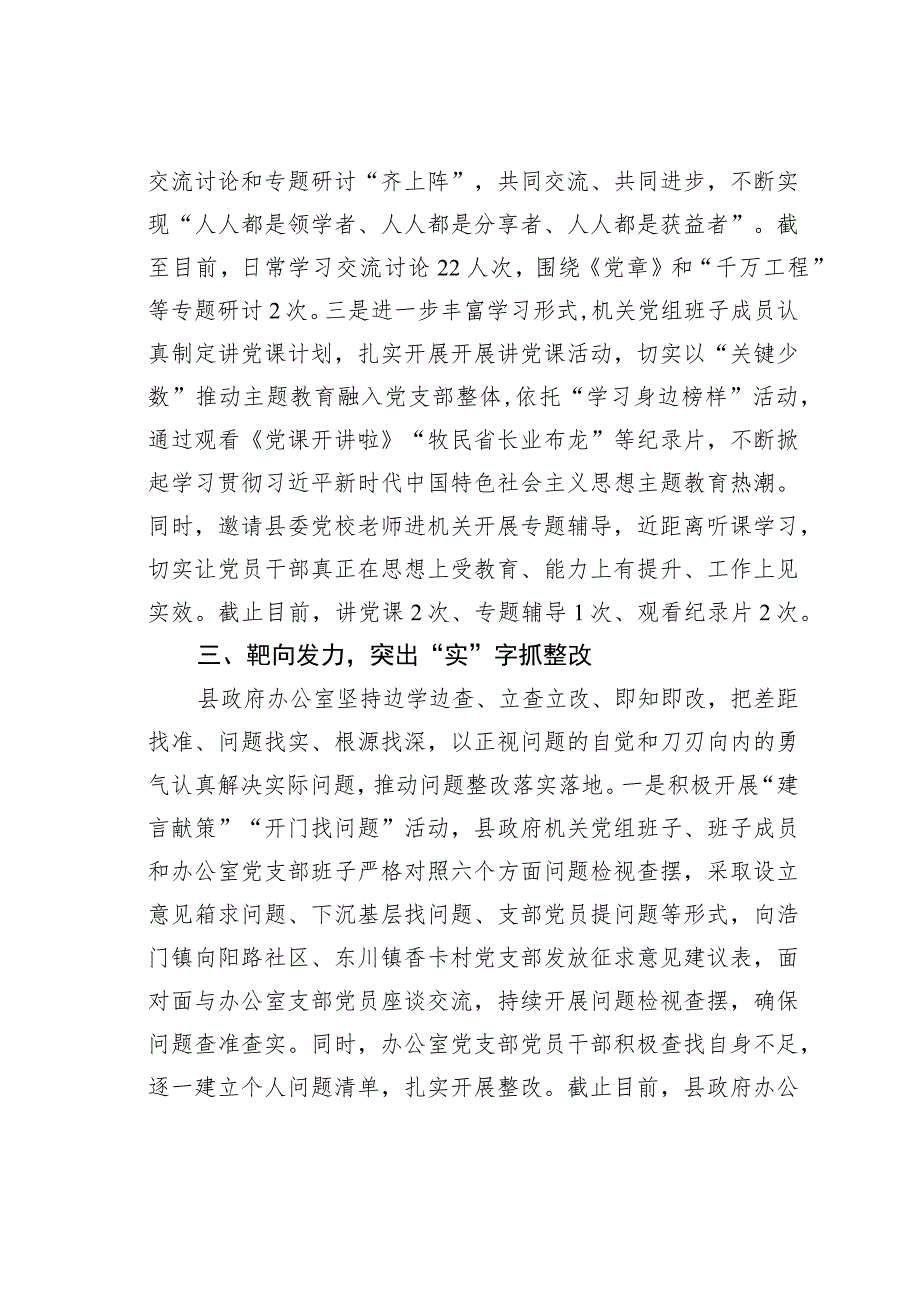 交流讨论和专题研讨“齐上阵”，共同交流、共同进步，不断实现“人人都是领学者、人人都是分享者、人人都是获益者”。截至目前，日常学习交流讨论22人次，围绕《党章》和“千万工程”等专题研讨2次。三是进一步丰富学习形式，机关党组班子成员认真制定讲党课计划，扎实开展开展讲党课活动，切实以“关键少数”推动主题教育融入党支部整体，依托“学习身边榜样”活动，通过观看《党课开讲啦》“牧民省长业布龙”等纪录片，不断掀起学习贯彻习近平新时代中国特色社会主义思想主题教育热潮。同时，邀请县委党校老师进机关开展专题辅导，近距离听课学习，切实让党员干部真正在思想上受教育、能力上有提升、工作上见实效。截止目前，讲党课2次、专题辅导1次、观看纪录片2次。

三、靶向发力，突出“实”字抓整改

县政府办公室坚持边学边查、立查立改、即知即改，把差距找准、问题找实、根源找深，以正视问题的自觉和刀刃向内的勇气认真解决实际问题，推动问题整改落实落地。一是积极开展“建言献策”“开门找问题”活动，县政府机关党组班子、班子成员和办公室党支部班子严格对照六个方面问题检视查摆，采取设立意见箱求问题、下沉基层找问题、支部党员提问题等形式，向浩门镇向阳路社区、东川镇香卡村党支部发放征求意见建议表，面对面与办公室支部党员座谈交流，持续开展问题检视查摆，确保问题查准查实。同时，办公室党支部党员干部积极查找自身不足，逐一建立个人问题清单，扎实开展整改。截止目前，县政府办公